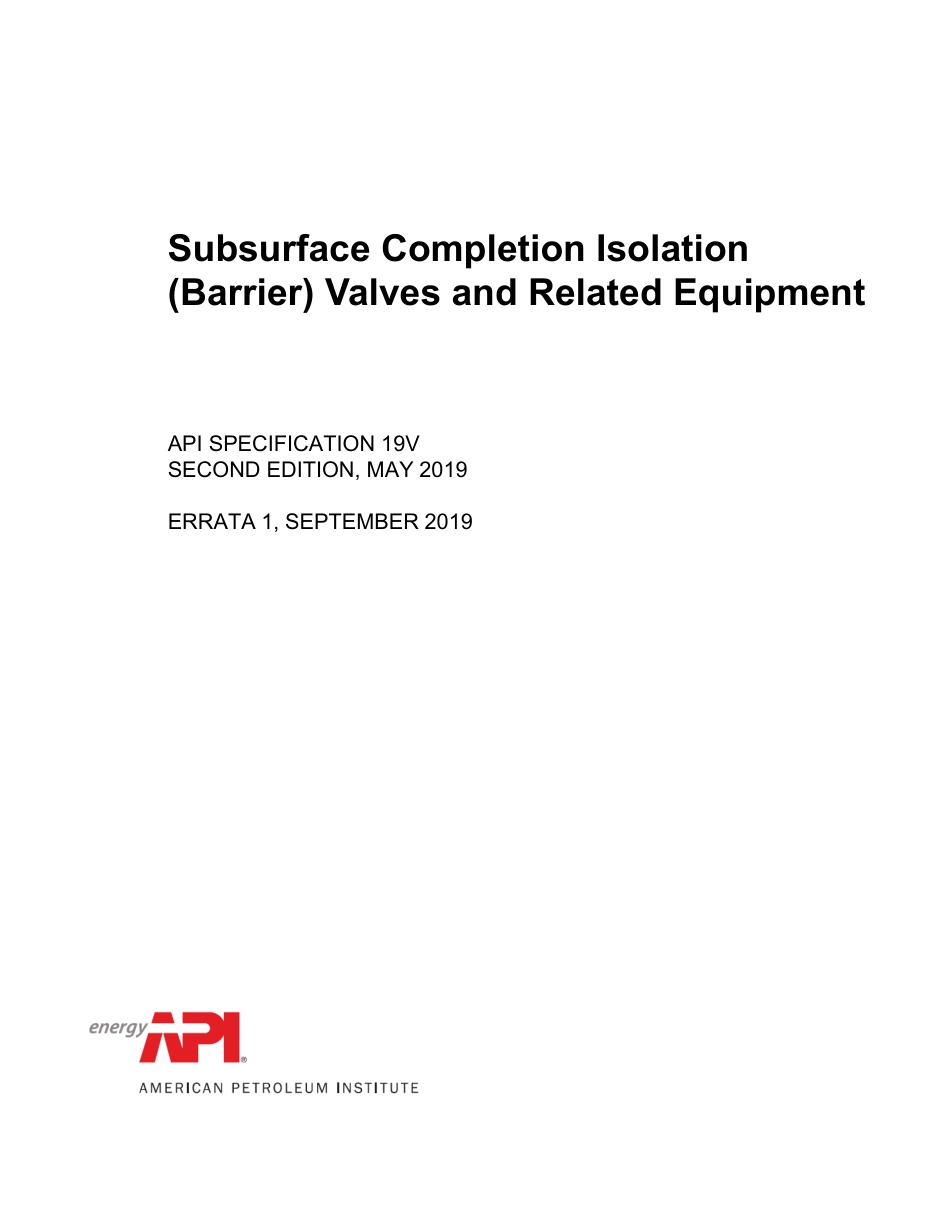 Subsurface Completion Isolation (Barrier) Valves and Related Equipment

API SPECIFICATION 19V
SECOND EDITION, MAY 2019

ERRATA 1, SEPTEMBER 2019

energy API®
AMERICAN PETROLEUM INSTITUTE